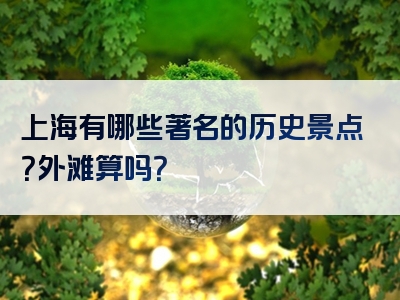 上海有哪些著名的历史景点?外滩算吗?